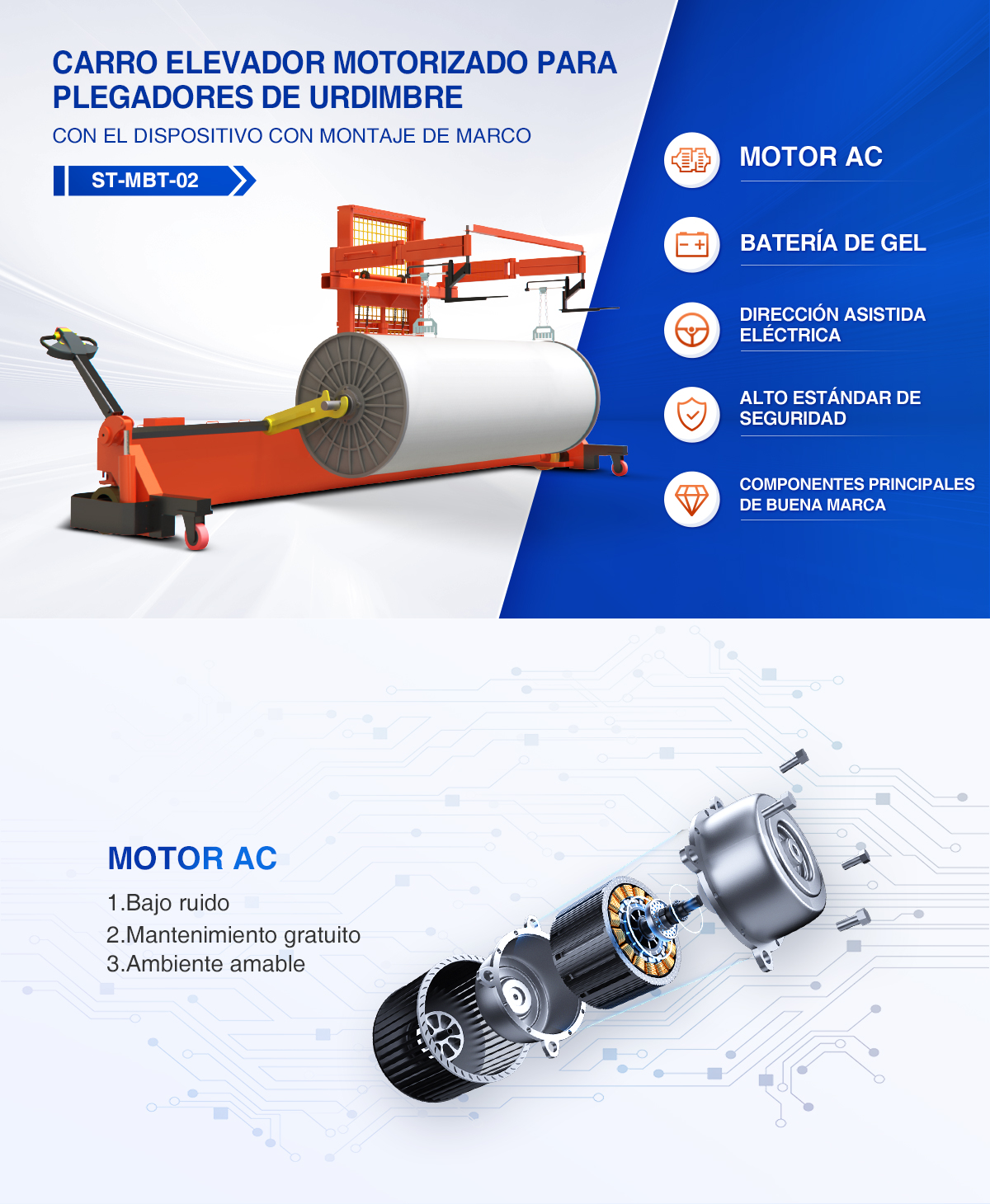 CARRO ELEVADOR MOTORIZADO PARA PLEGADORES DE URDIMBRE

CON EL DISPOSITIVO CON MONTAJE DE MARCO

ST-MBT-02

MOTOR AC

BATERÍA DE GEL

DIRECCIÓN ASISTIDA ELÉCTRICA

ALTO ESTÁNDAR DE SEGURIDAD

COMPONENTES PRINCIPALES DE BUENA MARCA

MOTOR AC

1.Bajo ruido
2.Mantenimiento gratuito
3.Ambiente amable